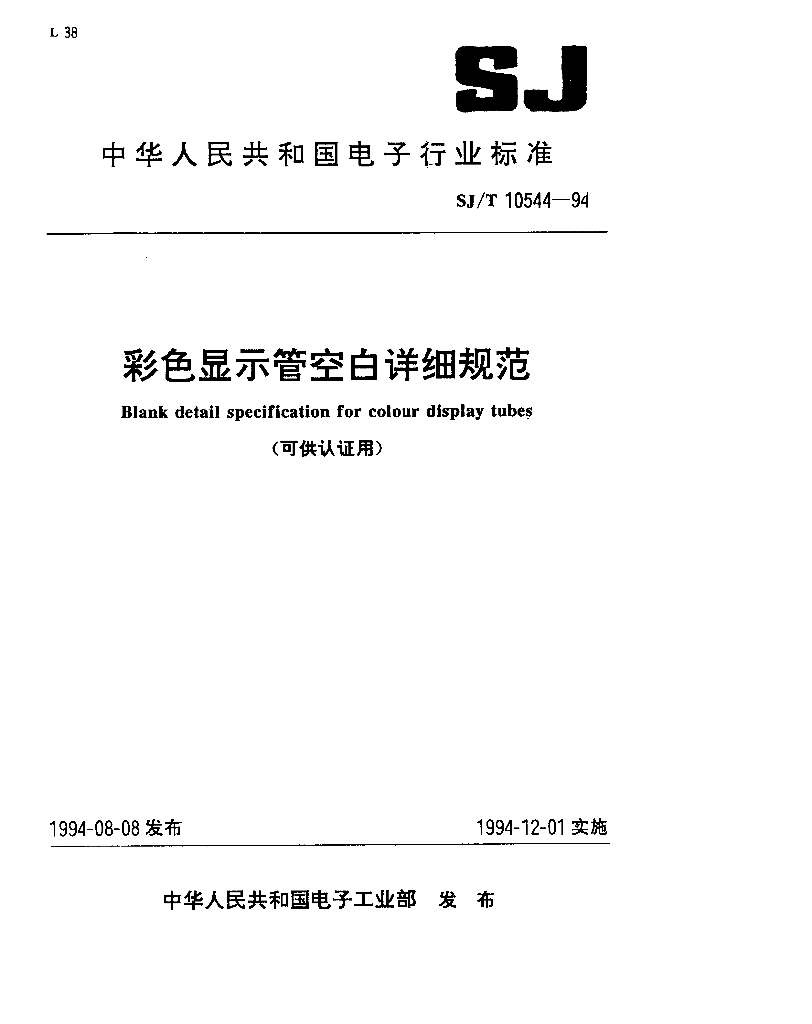 L 38

SJ

中华人民共和国电子行业标准

SJ/T 10544—94

彩色显示管空白详细规范

Blank detail specification for colour display tubes

（可供认证用）

1994-08-08 发布

1994-12-01 实施

中华人民共和国电子工业部　发　布